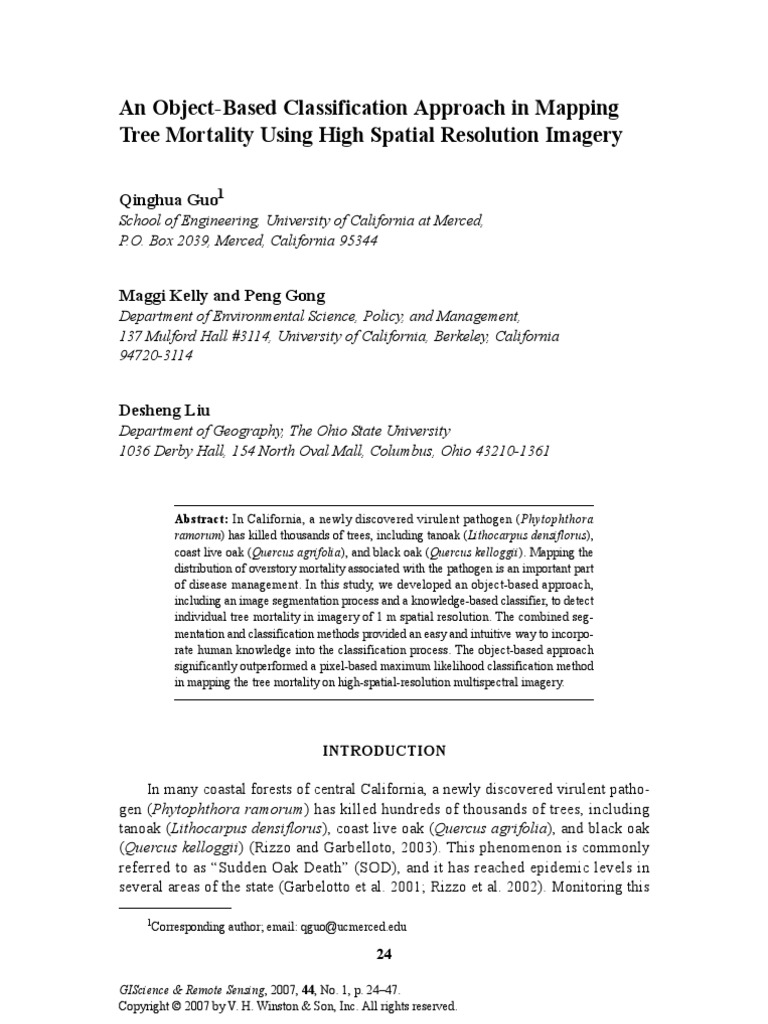 An Object-Based Classification Approach in Mapping Tree Mortality Using High Spatial Resolution Imagery

Qinghua Guo$^1$
School of Engineering, University of California at Merced, P.O. Box 2039, Merced, California 95344

Maggi Kelly and Peng Gong
Department of Environmental Science, Policy, and Management, 137 Mulford Hall #3114, University of California, Berkeley, California 94720-3114

Desheng Liu
Department of Geography, The Ohio State University
1036 Derby Hall, 154 North Oval Mall, Columbus, Ohio 43210-1361

Abstract: In California, a newly discovered virulent pathogen (Phytophthora ramorum) has killed thousands of trees, including tanoak (Lithocarpus densiflorus), coast live oak (Quercus agrifolia), and black oak (Quercus kelloggii). Mapping the distribution of overstory mortality associated with the pathogen is an important part of disease management. In this study, we developed an object-based approach, including an image segmentation process and a knowledge-based classifier, to detect individual tree mortality in imagery of 1 m spatial resolution. The combined segmentation and classification methods provided an easy and intuitive way to incorporate human knowledge into the classification process. The object-based approach significantly outperformed a pixel-based maximum likelihood classification method in mapping the tree mortality on high-spatial-resolution multispectral imagery.

INTRODUCTION

In many coastal forests of central California, a newly discovered virulent pathogen (Phytophthora ramorum) has killed hundreds of thousands of trees, including tanoak (Lithocarpus densiflorus), coast live oak (Quercus agrifolia), and black oak (Quercus kelloggii) (Rizzo and Garbelloto, 2003). This phenomenon is commonly referred to as "Sudden Oak Death" (SOD), and it has reached epidemic levels in several areas of the state (Garbelotto et al. 2001; Rizzo et al. 2002). Monitoring this

$^1$Corresponding author; email: qguo@ucmerced.edu

24

GIScience & Remote Sensing, 2007, 44, No. 1, p. 24–47.
Copyright © 2007 by V. H. Winston & Son, Inc. All rights reserved.